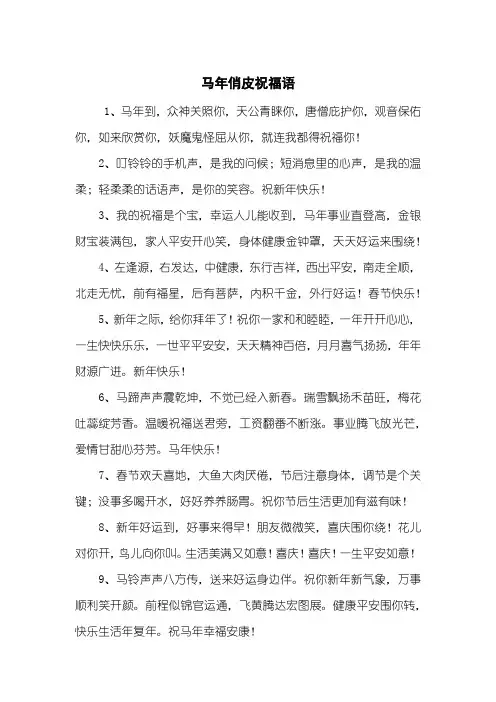 马年俏皮祝福语

1、马年到，众神关照你，天公青睐你，唐僧庇护你，观音保佑你，如来欣赏你，妖魔鬼怪屈从你，就连我都得祝福你！

2、叮铃铃的手机声，是我的问候；短消息里的心声，是我的温柔；轻柔柔的话语声，是你的笑容。祝新年快乐！

3、我的祝福是个宝，幸运人儿能收到，马年事业直登高，金银财宝装满包，家人平安开心笑，身体健康金钟罩，天天好运来围绕！

4、左逢源，右发达，中健康，东行吉祥，西出平安，南走全顺，北走无忧，前有福星，后有菩萨，内积千金，外行好运！春节快乐！

5、新年之际，给你拜年了！祝你一家和和睦睦，一年开开心心，一生快快乐乐，一世平平安安，天天精神百倍，月月喜气扬扬，年年财源广进。新年快乐！

6、马蹄声声震乾坤，不觉已经入新春。瑞雪飘扬禾苗旺，梅花吐蕊绽芳香。温暖祝福送君旁，工资翻番不断涨。事业腾飞放光芒，爱情甘甜心芬芳。马年快乐！

7、春节欢天喜地，大鱼大肉厌倦，节后注意身体，调节是个关键；没事多喝开水，好好养养肠胃。祝你节后生活更加有滋有味！

8、新年好运到，好事来得早！朋友微微笑，喜庆围你绕！花儿对你开，鸟儿向你叫。生活美满又如意！喜庆！喜庆！一生平安如意！

9、马铃声声八方传，送来好运身边伴。祝你新年新气象，万事顺利笑开颜。前程似锦官运通，飞黄腾达宏图展。健康平安围你转，快乐生活年复年。祝马年幸福安康！